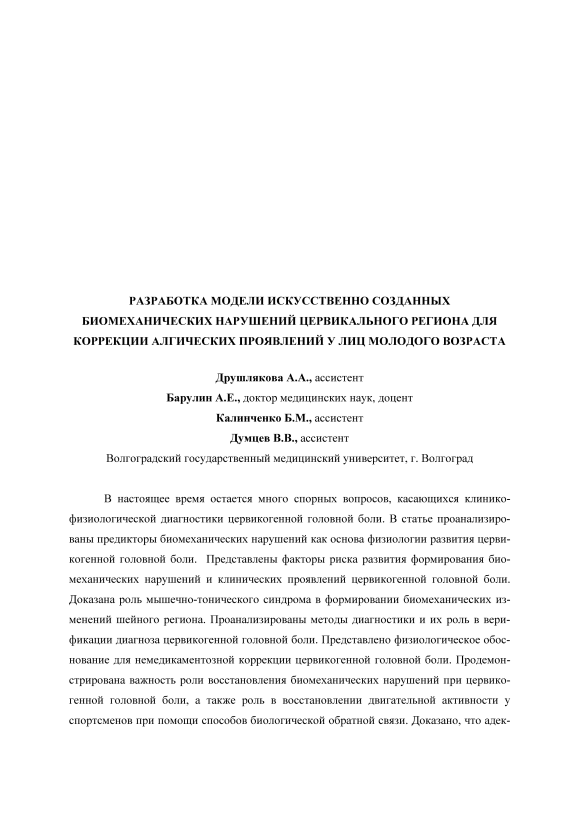 РАЗРАБОТКА МОДЕЛИ ИСКУССТВЕННО СОЗДАННЫХ БИОМЕХАНИЧЕСКИХ НАРУШЕНИЙ ЦЕРВИКАЛЬНОГО РЕГИОНА ДЛЯ КОРРЕКЦИИ АЛГИЧЕСКИХ ПРОЯВЛЕНИЙ У ЛИЦ МОЛОДОГО ВОЗРАСТА

Друшлякова А.А., ассистент
Барулин А.Е., доктор медицинских наук, доцент
Калинченко Б.М., ассистент
Думцев В.В., ассистент
Волгоградский государственный медицинский университет, г. Волгоград

В настоящее время остается много спорных вопросов, касающихся клинико-физиологической диагностики цервикогенной головной боли. В статье проанализированы предикторы биомеханических нарушений как основа физиологии развития цервикогенной головной боли. Представлены факторы риска развития формирования биомеханических нарушений и клинических проявлений цервикогенной головной боли. Доказана роль мышечно-тонического синдрома в формировании биомеханических изменений шейного региона. Проанализированы методы диагностики и их роль в верификации диагноза цервикогенной головной боли. Представлено физиологическое обоснование для немедикаментозной коррекции цервикогенной головной боли. Продемонстрирована важность роли восстановления биомеханических нарушений при цервикогенной головной боли, а также роль в восстановлении двигательной активности у спортсменов при помощи способов биологической обратной связи. Доказано, что адек-